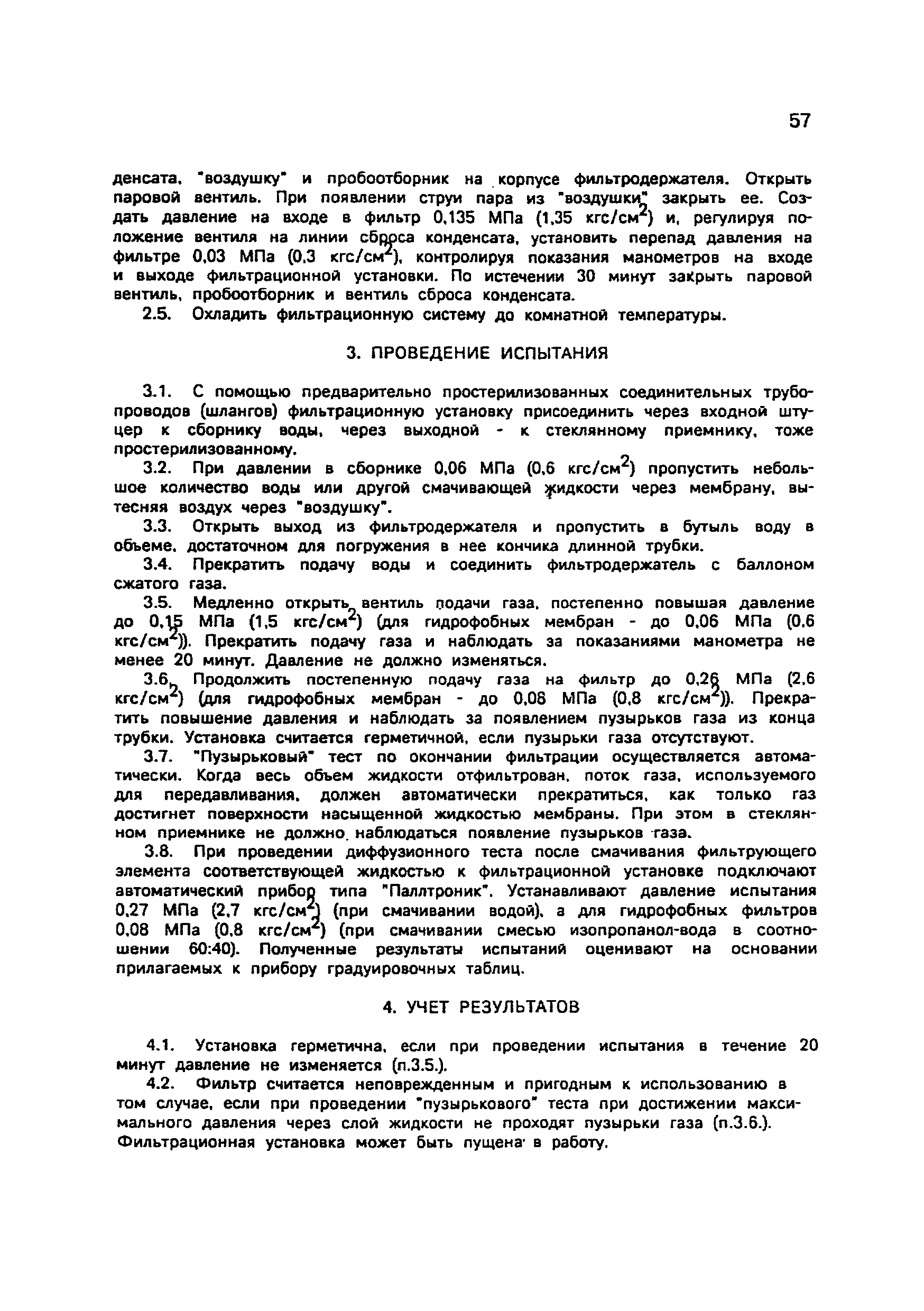 57

денсата, "воздушку" и пробоотборник на корпусе фильтродержателя. Открыть паровой вентиль. При появлении струи пара из "воздушки" закрыть ее. Создать давление на входе в фильтр 0,135 МПа (1,35 кгс/см$^2$) и, регулируя положение вентиля на линии сброса конденсата, установить перепад давления на фильтре 0,03 МПа (0,3 кгс/см$^2$), контролируя показания манометров на входе и выходе фильтрационной установки. По истечении 30 минут закрыть паровой вентиль, пробоотборник и вентиль сброса конденсата.

2.5. Охладить фильтрационную систему до комнатной температуры.

3. ПРОВЕДЕНИЕ ИСПЫТАНИЯ

3.1. С помощью предварительно простерилизованных соединительных трубопроводов (шлангов) фильтрационную установку присоединить через входной штуцер к сборнику воды, через выходной - к стеклянному приемнику, тоже простерилизованному.

3.2. При давлении в сборнике 0,06 МПа (0,6 кгс/см$^2$) пропустить небольшое количество воды или другой смачивающей жидкости через мембрану, вытесняя воздух через "воздушку".

3.3. Открыть выход из фильтродержателя и пропустить в бутыль воду в объеме, достаточном для погружения в нее кончика длинной трубки.

3.4. Прекратить подачу воды и соединить фильтродержатель с баллоном сжатого газа.

3.5. Медленно открыть вентиль подачи газа, постепенно повышая давление до 0,15 МПа (1,5 кгс/см$^2$) (для гидрофобных мембран - до 0,06 МПа (0,6 кгс/см$^2$)). Прекратить подачу газа и наблюдать за показаниями манометра не менее 20 минут. Давление не должно изменяться.

3.6. Продолжить постепенную подачу газа на фильтр до 0,26 МПа (2,6 кгс/см$^2$) (для гидрофобных мембран - до 0,08 МПа (0,8 кгс/см$^2$)). Прекратить повышение давления и наблюдать за появлением пузырьков газа из конца трубки. Установка считается герметичной, если пузырьки газа отсутствуют.

3.7. "Пузырьковый" тест по окончании фильтрации осуществляется автоматически. Когда весь объем жидкости отфильтрован, поток газа, используемого для передавливания, должен автоматически прекратиться, как только газ достигнет поверхности насыщенной жидкостью мембраны. При этом в стеклянном приемнике не должно наблюдаться появление пузырьков газа.

3.8. При проведении диффузионного теста после смачивания фильтрующего элемента соответствующей жидкостью к фильтрационной установке подключают автоматический прибор типа "Паллтроник". Устанавливают давление испытания 0,27 МПа (2,7 кгс/см$^2$) (при смачивании водой), а для гидрофобных фильтров 0,08 МПа (0,8 кгс/см$^2$) (при смачивании смесью изопропанол-вода в соотношении 60:40). Полученные результаты испытаний оценивают на основании прилагаемых к прибору градуировочных таблиц.

4. УЧЕТ РЕЗУЛЬТАТОВ

4.1. Установка герметична, если при проведении испытания в течение 20 минут давление не изменяется (п.3.5.).

4.2. Фильтр считается неповрежденным и пригодным к использованию в том случае, если при проведении "пузырькового" теста при достижении максимального давления через слой жидкости не проходят пузырьки газа (п.3.6.). Фильтрационная установка может быть пущена в работу.